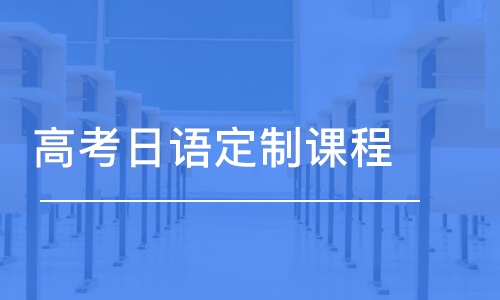 高考日语定制课程